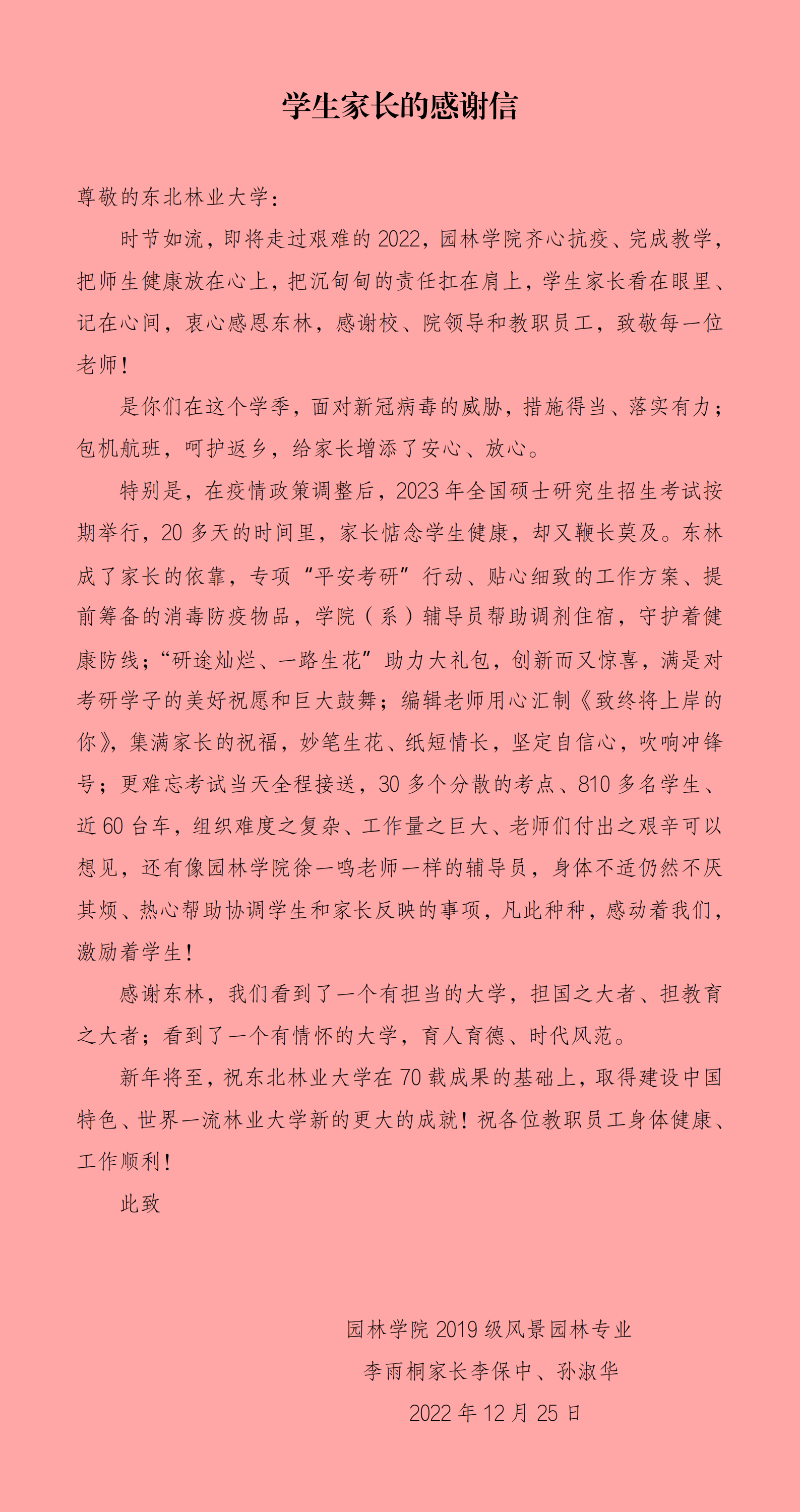 学生家长的感谢信

尊敬的东北林业大学：

时节如流，即将走过艰难的2022，园林学院齐心抗疫、完成教学，把师生健康放在心上，把沉甸甸的责任扛在肩上，学生家长看在眼里、记在心间，衷心感恩东林，感谢校、院领导和教职员工，致敬每一位老师！

是你们在这个学季，面对新冠病毒的威胁，措施得当、落实有力；包机航班，呵护返乡，给家长增添了安心、放心。

特别是，在疫情政策调整后，2023年全国硕士研究生招生考试按期举行，20多天的时间里，家长惦念学生健康，却又鞭长莫及。东林成了家长的依靠，专项“平安考研”行动、贴心细致的工作方案、提前筹备的消毒防疫物品，学院（系）辅导员帮助调剂住宿，守护着健康防线；“研途灿烂、一路生花”助力大礼包，创新而又惊喜，满是对考研学子的美好祝愿和巨大鼓舞；编辑老师用心汇制《致终将上岸的你》，集满家长的祝福，妙笔生花、纸短情长，坚定自信心，吹响冲锋号；更难忘考试当天全程接送，30多个分散的考点、810多名学生、近60台车，组织难度之复杂、工作量之巨大、老师们付出之艰辛可以想见，还有像园林学院徐一鸣老师一样的辅导员，身体不适仍然不厌其烦、热心帮助协调学生和家长反映的事项，凡此种种，感动着我们，激励着学生！

感谢东林，我们看到了一个有担当的大学，担国之大者、担教育之大者；看到了一个有情怀的大学，育人育德、时代风范。

新年将至，祝东北林业大学在70载成果的基础上，取得建设中国特色、世界一流林业大学新的更大的成就！祝各位教职员工身体健康、工作顺利！

此致

园林学院2019级风景园林专业
李雨桐家长李保中、孙淑华
2022年12月25日